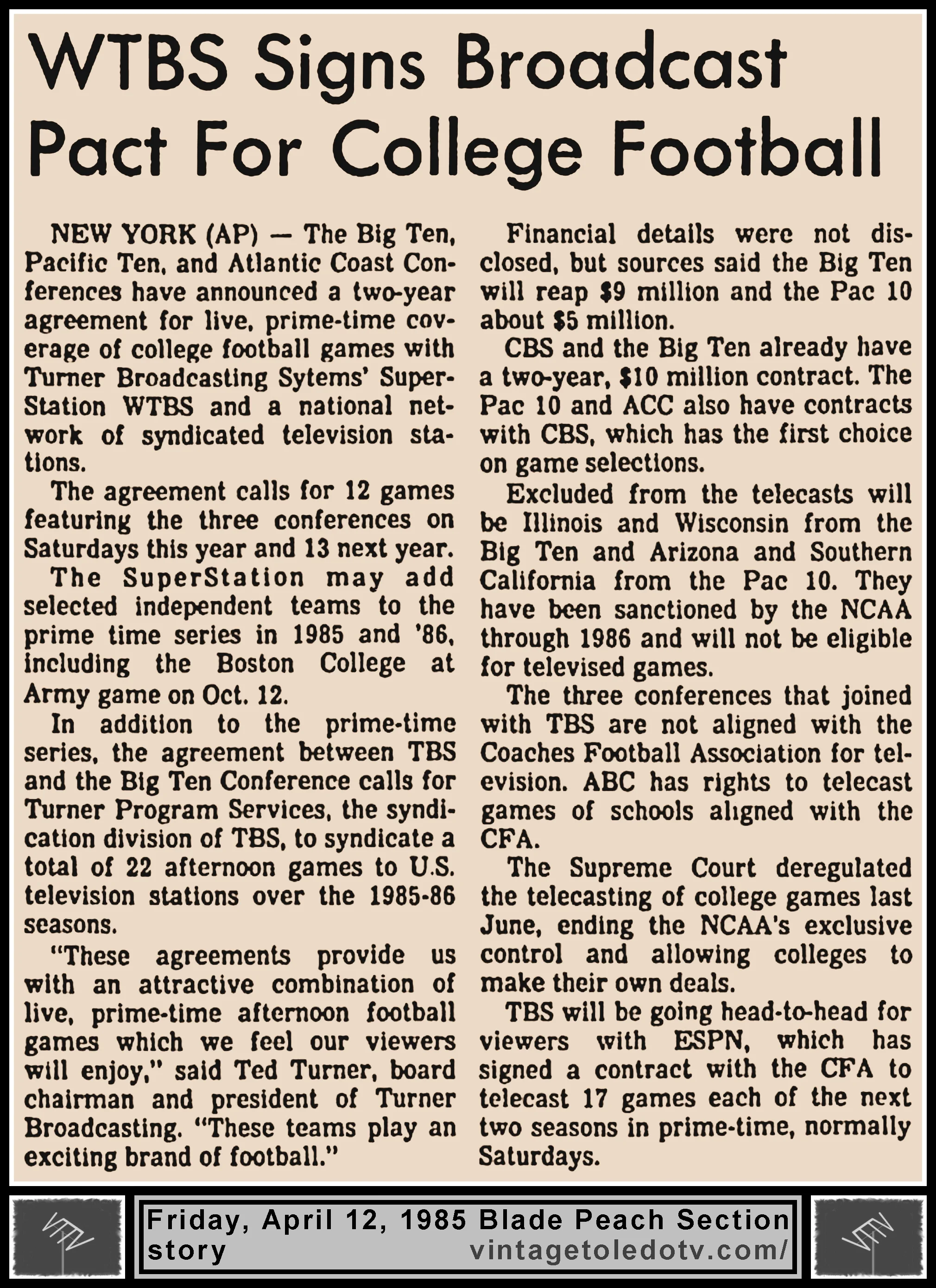 WTBS Signs Broadcast Pact For College Football

NEW YORK (AP) — The Big Ten, Pacific Ten, and Atlantic Coast Conferences have announced a two-year agreement for live, prime-time coverage of college football games with Turner Broadcasting Sytems' SuperStation WTBS and a national network of syndicated television stations.

The agreement calls for 12 games featuring the three conferences on Saturdays this year and 13 next year.

The SuperStation may add selected independent teams to the prime time series in 1985 and '86, including the Boston College at Army game on Oct. 12.

In addition to the prime-time series, the agreement between TBS and the Big Ten Conference calls for Turner Program Services, the syndication division of TBS, to syndicate a total of 22 afternoon games to U.S. television stations over the 1985-86 seasons.

"These agreements provide us with an attractive combination of live, prime-time afternoon football games which we feel our viewers will enjoy," said Ted Turner, board chairman and president of Turner Broadcasting. "These teams play an exciting brand of football."

Financial details were not disclosed, but sources said the Big Ten will reap $9 million and the Pac 10 about $5 million.

CBS and the Big Ten already have a two-year, $10 million contract. The Pac 10 and ACC also have contracts with CBS, which has the first choice on game selections.

Excluded from the telecasts will be Illinois and Wisconsin from the Big Ten and Arizona and Southern California from the Pac 10. They have been sanctioned by the NCAA through 1986 and will not be eligible for televised games.

The three conferences that joined with TBS are not aligned with the Coaches Football Association for television. ABC has rights to telecast games of schools aligned with the CFA.

The Supreme Court deregulated the telecasting of college games last June, ending the NCAA's exclusive control and allowing colleges to make their own deals.

TBS will be going head-to-head for viewers with ESPN, which has signed a contract with the CFA to telecast 17 games each of the next two seasons in prime-time, normally Saturdays.

Friday, April 12, 1985 Blade Peach Section story vintagetoledotv.com/